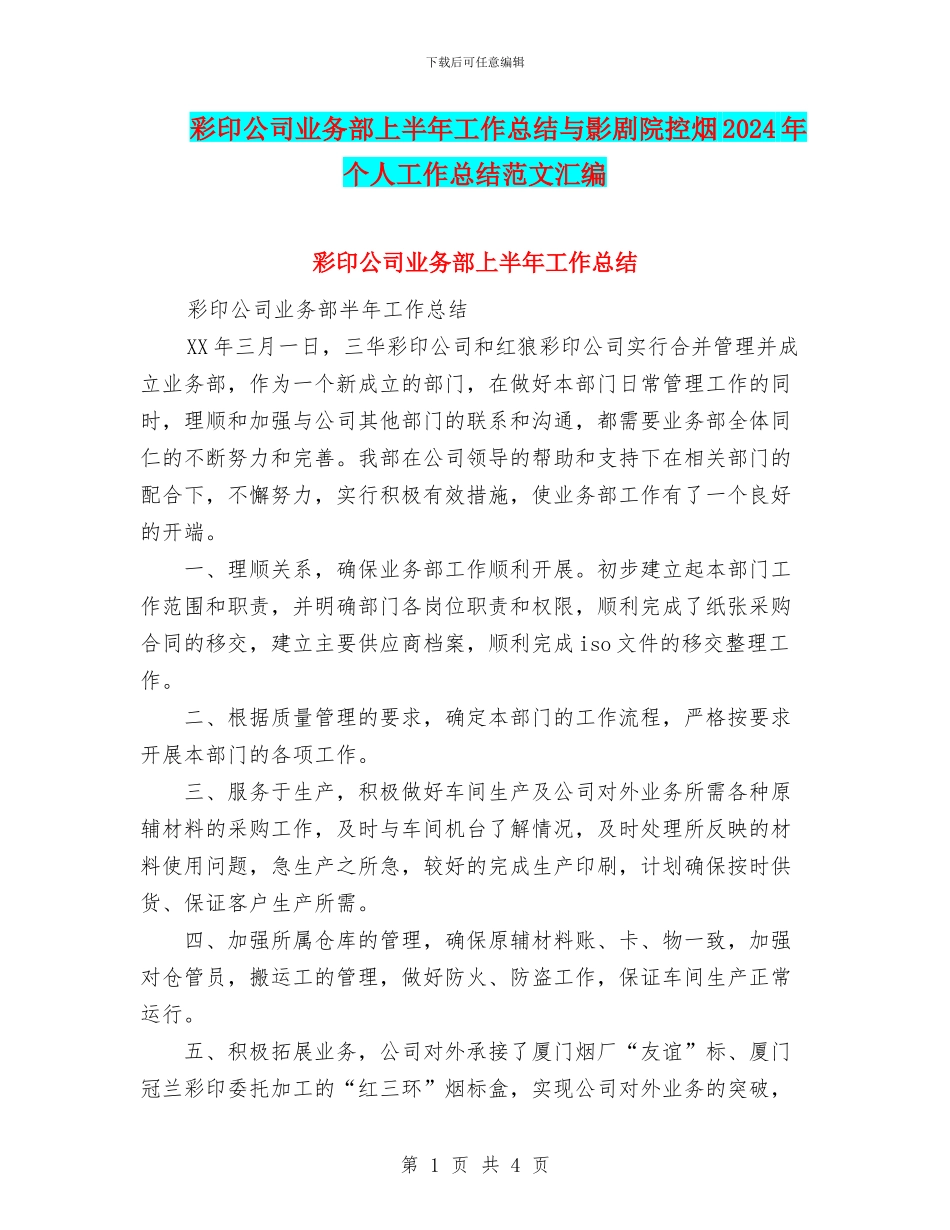 下载后可任意编辑

彩印公司业务部上半年工作总结与影剧院控烟2024年个人工作总结范文汇编

彩印公司业务部上半年工作总结

彩印公司业务部半年工作总结

XX年三月一日，三华彩印公司和红狼彩印公司实行合并管理并成立业务部，作为一个新成立的部门，在做好本部门日常管理工作的同时，理顺和加强与公司其他部门的联系和沟通，都需要业务部全体同仁的不断努力和完善。我部在公司领导的帮助和支持下在相关部门的配合下，不懈努力，实行积极有效措施，使业务部工作有了一个良好的开端。

一、理顺关系，确保业务部工作顺利开展。初步建立起本部门工作范围和职责，并明确部门各岗位职责和权限，顺利完成了纸张采购合同的移交，建立主要供应商档案，顺利完成iso文件的移交整理工作。

二、根据质量管理的要求，确定本部门的工作流程，严格按要求开展本部门的各项工作。

三、服务于生产，积极做好车间生产及公司对外业务所需各种原辅材料的采购工作，及时与车间机台了解情况，及时处理所反映的材料使用问题，急生产之所急，较好的完成生产印刷，计划确保按时供货、保证客户生产所需。

四、加强所属仓库的管理，确保原辅材料账、卡、物一致，加强对仓管员，搬运工的管理，做好防火、防盗工作，保证车间生产正常运行。

五、积极拓展业务，公司对外承接了厦门烟厂“友谊”标、厦门冠兰彩印委托加工的“红三环”烟标盒，实现公司对外业务的突破，

第 1 页 共 4 页